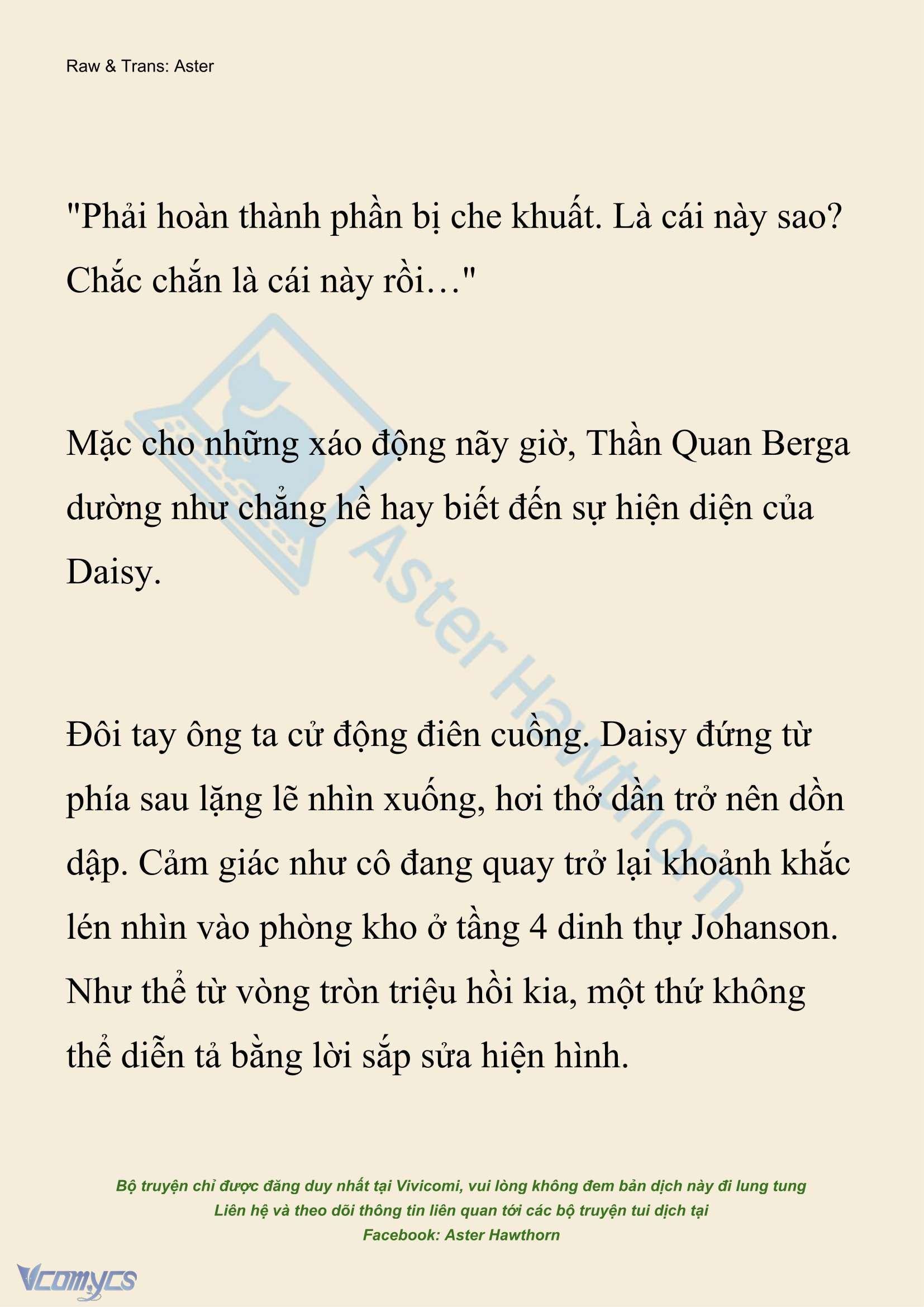 Raw & Trans: Aster

"Phải hoàn thành phần bị che khuất. Là cái này sao? Chắc chắn là cái này rồi…"

Mặc cho những xáo động nãy giờ, Thần Quan Berga dường như chẳng hề hay biết đến sự hiện diện của Daisy.

Đôi tay ông ta cử động điên cuồng. Daisy đứng từ phía sau lặng lẽ nhìn xuống, hơi thở dần trở nên dồn dập. Cảm giác như cô đang quay trở lại khoảnh khắc lén nhìn vào phòng kho ở tầng 4 dinh thự Johanson. Như thể từ vòng tròn triệu hồi kia, một thứ không thể diễn tả bằng lời sắp sửa hiện hình.

Aster Hawthorn

Bộ truyện chỉ được đăng duy nhất tại Vivicomi, vui lòng không đem bản dịch này đi lung tung
Liên hệ và theo dõi thông tin liên quan tới các bộ truyện tui dịch tại
Facebook: Aster Hawthorn

Vcomycs